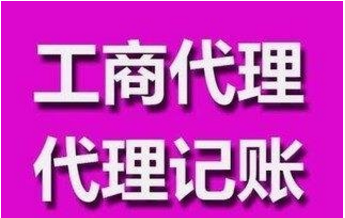 工商代理
代理记账